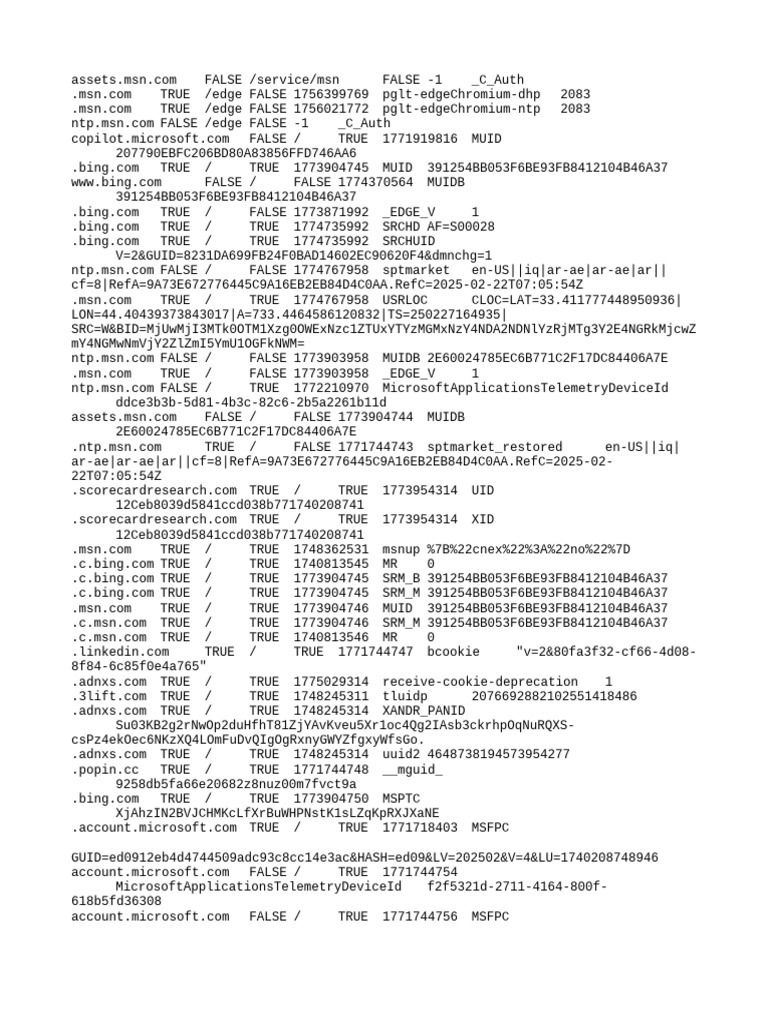 assets.msn.com FALSE /service/msn FALSE -1 _C_Auth
.msn.com TRUE /edge FALSE 1756399769 pglt-edgeChromium-dhp 2083
.msn.com TRUE /edge FALSE 1756021772 pglt-edgeChromium-ntp 2083
ntp.msn.com FALSE /edge FALSE -1 _C_Auth
copilot.microsoft.com FALSE / TRUE 1771919816 MUID 207790EBFC206BD80A83856FFD746AA6
.bing.com TRUE / TRUE 1773904745 MUID 391254BB053F6BE93FB8412104B46A37
www.bing.com FALSE / FALSE 1774370564 MUIDB 391254BB053F6BE93FB8412104B46A37
.bing.com TRUE / FALSE 1773871992 _EDGE_V 1
.bing.com TRUE / TRUE 1774735992 SRCHD AF=S00028
.bing.com TRUE / TRUE 1774735992 SRCHUID V=2&GUID=8231DA699FB24F0BAD14602EC90620F4&dmnchg=1
ntp.msn.com FALSE / FALSE 1774767958 sptmarket en-US||iq|ar-ae|ar-ae|ar||cf=8|RefA=9A73E672776445C9A16EB2EB84D4C0AA.RefC=2025-02-22T07:05:54Z
.msn.com TRUE / TRUE 1774767958 USRLOC CLOC=LAT=33.411777448950936|LON=44.40439373843017|A=733.4464586120832|TS=250227164935|SRC=W&BID=MjUwMjI3MTk0OTM1Xzg0OWExNzc1ZTUxYTYzMGMxNzY4NDA2NDNlYzRjMTg3Y2E4NGRkMjcwZmY4NGMwNmVjY2ZlZmI5YmU1OGFkNWM=
ntp.msn.com FALSE / FALSE 1773903958 MUIDB 2E60024785EC6B771C2F17DC84406A7E
.msn.com TRUE / FALSE 1773903958 _EDGE_V 1
ntp.msn.com FALSE / TRUE 1772210970 MicrosoftApplicationsTelemetryDeviceId ddce3b3b-5d81-4b3c-82c6-2b5a2261b11d
assets.msn.com FALSE / FALSE 1773904744 MUIDB 2E60024785EC6B771C2F17DC84406A7E
.ntp.msn.com TRUE / FALSE 1771744743 sptmarket_restored en-US||iq|ar-ae|ar-ae|ar||cf=8|RefA=9A73E672776445C9A16EB2EB84D4C0AA.RefC=2025-02-22T07:05:54Z
.scorecardresearch.com TRUE / TRUE 1773954314 UID 12Ceb8039d5841ccd038b771740208741
.scorecardresearch.com TRUE / TRUE 1773954314 XID 12Ceb8039d5841ccd038b771740208741
.msn.com TRUE / TRUE 1748362531 msnup %7B%22cnex%22%3A%22no%22%7D
.c.bing.com TRUE / TRUE 1740813545 MR 0
.c.bing.com TRUE / TRUE 1773904745 SRM_B 391254BB053F6BE93FB8412104B46A37
.c.bing.com TRUE / TRUE 1773904745 SRM_M 391254BB053F6BE93FB8412104B46A37
.msn.com TRUE / TRUE 1773904746 MUID 391254BB053F6BE93FB8412104B46A37
.c.msn.com TRUE / TRUE 1773904746 SRM_M 391254BB053F6BE93FB8412104B46A37
.c.msn.com TRUE / TRUE 1740813546 MR 0
.linkedin.com TRUE / TRUE 1771744747 bcookie "v=2&80fa3f32-cf66-4d08-8f84-6c85f0e4a765"
.adnxs.com TRUE / TRUE 1775029314 receive-cookie-deprecation 1
.3lift.com TRUE / TRUE 1748245311 tluidp 2076692882102551418486
.adnxs.com TRUE / TRUE 1748245314 XANDR_PANID Su03KB2g2rNwOp2duHfhT81ZjYAvKveu5Xr1oc4Qg2IAsb3ckrhpOqNuRQXS-csPz4ekOec6NKzXQ4LOmFuDvQIgOgRxnyGWYZfgxyWfsGo.
.adnxs.com TRUE / TRUE 1748245314 uuid2 4648738194573954277
.popin.cc TRUE / TRUE 1771744748 __mguid_ 9258db5fa66e20682z8nuz00m7fvct9a
.bing.com TRUE / TRUE 1773904750 MSPTC XjAhzIN2BVJCHMKcLfXrBuWHPNstK1sLZqKpRXJXaNE
.account.microsoft.com TRUE / TRUE 1771718403 MSFPC

GUID=ed0912eb4d4744509adc93c8cc14e3ac&HASH=ed09&LV=202502&V=4&LU=1740208748946
account.microsoft.com FALSE / TRUE 1771744754 MicrosoftApplicationsTelemetryDeviceId f2f5321d-2711-4164-800f-618b5fd36308
account.microsoft.com FALSE / TRUE 1771744756 MSFPC